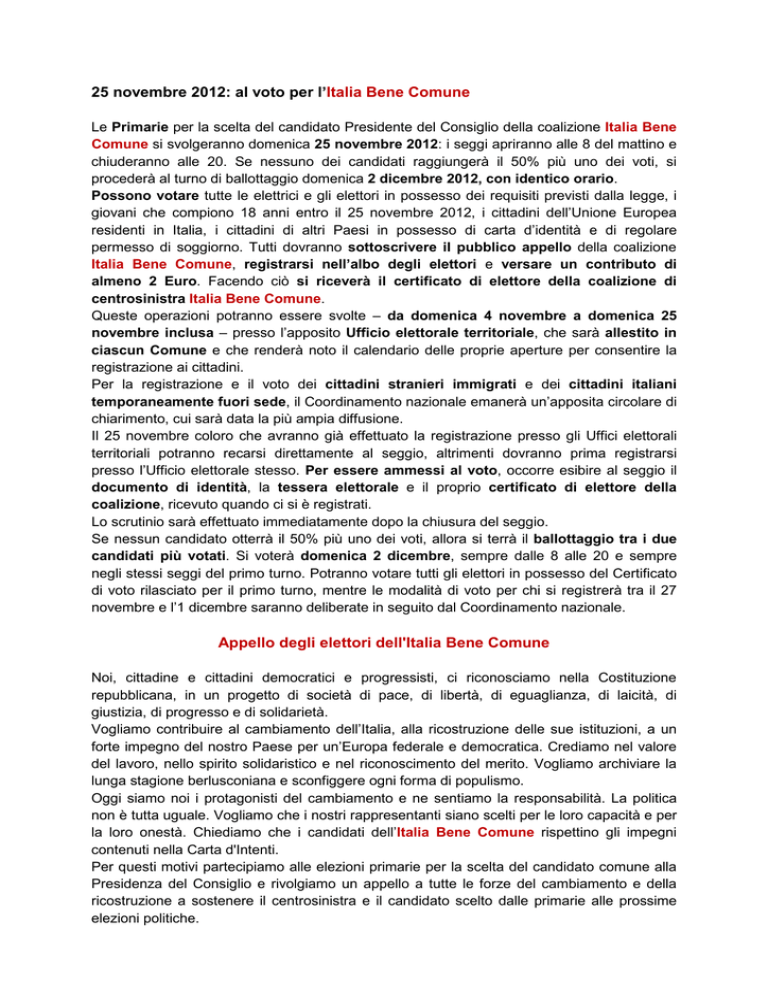 25 novembre 2012: al voto per l'Italia Bene Comune

Le Primarie per la scelta del candidato Presidente del Consiglio della coalizione Italia Bene Comune si svolgeranno domenica 25 novembre 2012: i seggi apriranno alle 8 del mattino e chiuderanno alle 20. Se nessuno dei candidati raggiungerà il 50% più uno dei voti, si procederà al turno di ballottaggio domenica 2 dicembre 2012, con identico orario.
Possono votare tutte le elettrici e gli elettori in possesso dei requisiti previsti dalla legge, i giovani che compiono 18 anni entro il 25 novembre 2012, i cittadini dell'Unione Europea residenti in Italia, i cittadini di altri Paesi in possesso di carta d'identità e di regolare permesso di soggiorno. Tutti dovranno sottoscrivere il pubblico appello della coalizione Italia Bene Comune, registrarsi nell'albo degli elettori e versare un contributo di almeno 2 Euro. Facendo ciò si riceverà il certificato di elettore della coalizione di centrosinistra Italia Bene Comune.
Queste operazioni potranno essere svolte – da domenica 4 novembre a domenica 25 novembre inclusa – presso l'apposito Ufficio elettorale territoriale, che sarà allestito in ciascun Comune e che renderà noto il calendario delle proprie aperture per consentire la registrazione ai cittadini.
Per la registrazione e il voto dei cittadini stranieri immigrati e dei cittadini italiani temporaneamente fuori sede, il Coordinamento nazionale emanerà un'apposita circolare di chiarimento, cui sarà data la più ampia diffusione.
Il 25 novembre coloro che avranno già effettuato la registrazione presso gli Uffici elettorali territoriali potranno recarsi direttamente al seggio, altrimenti dovranno prima registrarsi presso l'Ufficio elettorale stesso. Per essere ammessi al voto, occorre esibire al seggio il documento di identità, la tessera elettorale e il proprio certificato di elettore della coalizione, ricevuto quando ci si è registrati.
Lo scrutinio sarà effettuato immediatamente dopo la chiusura del seggio.
Se nessun candidato otterrà il 50% più uno dei voti, allora si terrà il ballottaggio tra i due candidati più votati. Si voterà domenica 2 dicembre, sempre dalle 8 alle 20 e sempre negli stessi seggi del primo turno. Potranno votare tutti gli elettori in possesso del Certificato di voto rilasciato per il primo turno, mentre le modalità di voto per chi si registrerà tra il 27 novembre e l'1 dicembre saranno deliberate in seguito dal Coordinamento nazionale.

Appello degli elettori dell'Italia Bene Comune

Noi, cittadine e cittadini democratici e progressisti, ci riconosciamo nella Costituzione repubblicana, in un progetto di società di pace, di libertà, di eguaglianza, di laicità, di giustizia, di progresso e di solidarietà.
Vogliamo contribuire al cambiamento dell'Italia, alla ricostruzione delle sue istituzioni, a un forte impegno del nostro Paese per un'Europa federale e democratica. Crediamo nel valore del lavoro, nello spirito solidaristico e nel riconoscimento del merito. Vogliamo archiviare la lunga stagione berlusconiana e sconfiggere ogni forma di populismo.
Oggi siamo noi i protagonisti del cambiamento e ne sentiamo la responsabilità. La politica non è tutta uguale. Vogliamo che i nostri rappresentanti siano scelti per le loro capacità e per la loro onestà. Chiediamo che i candidati dell'Italia Bene Comune rispettino gli impegni contenuti nella Carta d'Intenti.
Per questi motivi partecipiamo alle elezioni primarie per la scelta del candidato comune alla Presidenza del Consiglio e rivolgiamo un appello a tutte le forze del cambiamento e della ricostruzione a sostenere il centrosinistra e il candidato scelto dalle primarie alle prossime elezioni politiche.